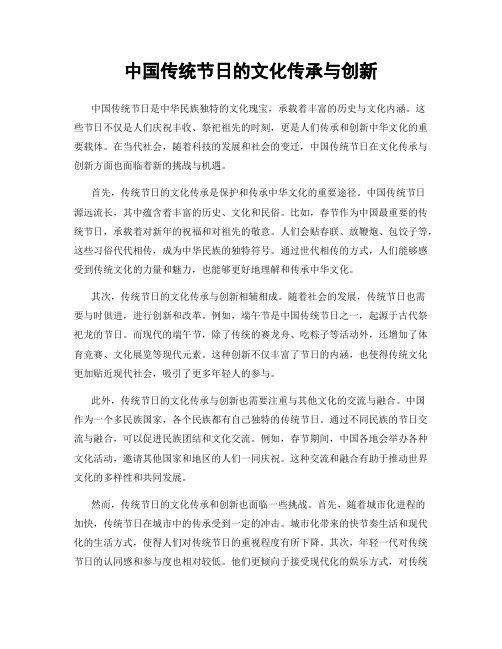 中国传统节日的文化传承与创新

中国传统节日是中华民族独特的文化瑰宝，承载着丰富的历史与文化内涵。这些节日不仅是人们庆祝丰收、祭祀祖先的时刻，更是人们传承和创新中华文化的重要载体。在当代社会，随着科技的发展和社会的变迁，中国传统节日在文化传承与创新方面也面临着新的挑战与机遇。

首先，传统节日的文化传承是保护和传承中华文化的重要途径。中国传统节日源远流长，其中蕴含着丰富的历史、文化和民俗。比如，春节作为中国最重要的传统节日，承载着对新年的祝福和对祖先的敬意。人们会贴春联、放鞭炮、包饺子等，这些习俗代代相传，成为中华民族的独特符号。通过世代相传的方式，人们能够感受到传统文化的力量和魅力，也能够更好地理解和传承中华文化。

其次，传统节日的文化传承与创新相辅相成。随着社会的发展，传统节日也需要与时俱进，进行创新和改革。例如，端午节是中国传统节日之一，起源于古代祭祀龙的节日。而现代的端午节，除了传统的赛龙舟、吃粽子等活动外，还增加了体育竞赛、文化展览等现代元素。这种创新不仅丰富了节日的内涵，也使得传统文化更加贴近现代社会，吸引了更多年轻人的参与。

此外，传统节日的文化传承与创新也需要注重与其他文化的交流与融合。中国作为一个多民族国家，各个民族都有自己独特的传统节日。通过不同民族的节日交流与融合，可以促进民族团结和文化交流。例如，春节期间，中国各地会举办各种文化活动，邀请其他国家和地区的人们一同庆祝。这种交流和融合有助于推动世界文化的多样性和共同发展。

然而，传统节日的文化传承和创新也面临一些挑战。首先，随着城市化进程的加快，传统节日在城市中的传承受到一定的冲击。城市化带来的快节奏生活和现代化的生活方式，使得人们对传统节日的重视程度有所下降。其次，年轻一代对传统节日的认同感和参与度也相对较低。他们更倾向于接受现代化的娱乐方式，对传统